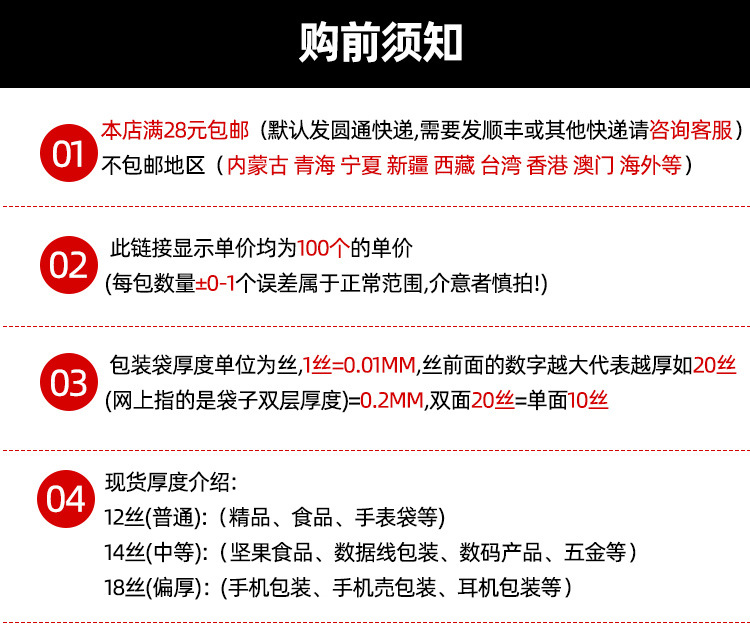 购前须知

01
本店满28元包邮（默认发圆通快递,需要发顺丰或其他快递请咨询客服）
不包邮地区（内蒙古 青海 宁夏 新疆 西藏 台湾 香港 澳门 海外等）

02
此链接显示单价均为100个的单价
(每包数量±0-1个误差属于正常范围,介意者慎拍!)

03
包装袋厚度单位为丝,1丝=0.01MM,丝前面的数字越大代表越厚如20丝
(网上指的是袋子双层厚度)=0.2MM,双面20丝=单面10丝

04
现货厚度介绍:
12丝(普通):（精品、食品、手表袋等)
14丝(中等):（坚果食品、数据线包装、数码产品、五金等）
18丝(偏厚):（手机包装、手机壳包装、耳机包装等）